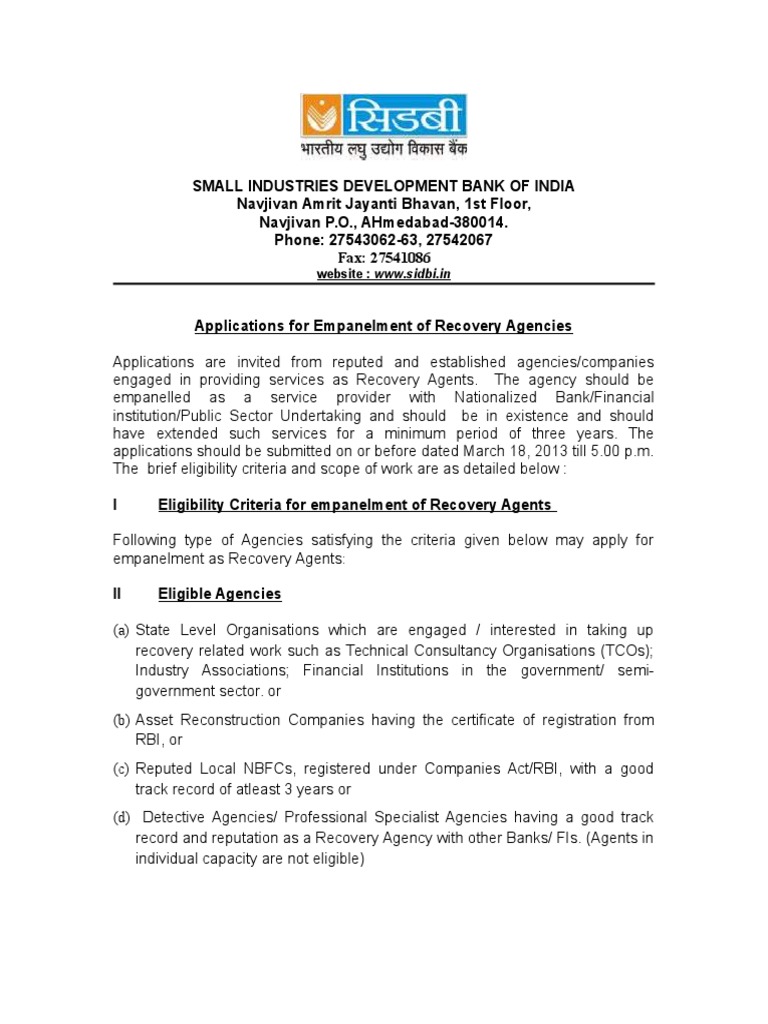 सिडबी
भारतीय लघु उद्योग विकास बैंक

SMALL INDUSTRIES DEVELOPMENT BANK OF INDIA
Navjivan Amrit Jayanti Bhavan, 1st Floor,
Navjivan P.O., AHmedabad-380014.
Phone: 27543062-63, 27542067
Fax: 27541086
website : www.sidbi.in

Applications for Empanelment of Recovery Agencies

Applications are invited from reputed and established agencies/companies engaged in providing services as Recovery Agents. The agency should be empanelled as a service provider with Nationalized Bank/Financial institution/Public Sector Undertaking and should be in existence and should have extended such services for a minimum period of three years. The applications should be submitted on or before dated March 18, 2013 till 5.00 p.m. The brief eligibility criteria and scope of work are as detailed below :

I Eligibility Criteria for empanelment of Recovery Agents

Following type of Agencies satisfying the criteria given below may apply for empanelment as Recovery Agents:

II Eligible Agencies

(a) State Level Organisations which are engaged / interested in taking up recovery related work such as Technical Consultancy Organisations (TCOs); Industry Associations; Financial Institutions in the government/ semi-government sector. or

(b) Asset Reconstruction Companies having the certificate of registration from RBI, or

(c) Reputed Local NBFCs, registered under Companies Act/RBI, with a good track record of atleast 3 years or

(d) Detective Agencies/ Professional Specialist Agencies having a good track record and reputation as a Recovery Agency with other Banks/ FIs. (Agents in individual capacity are not eligible)